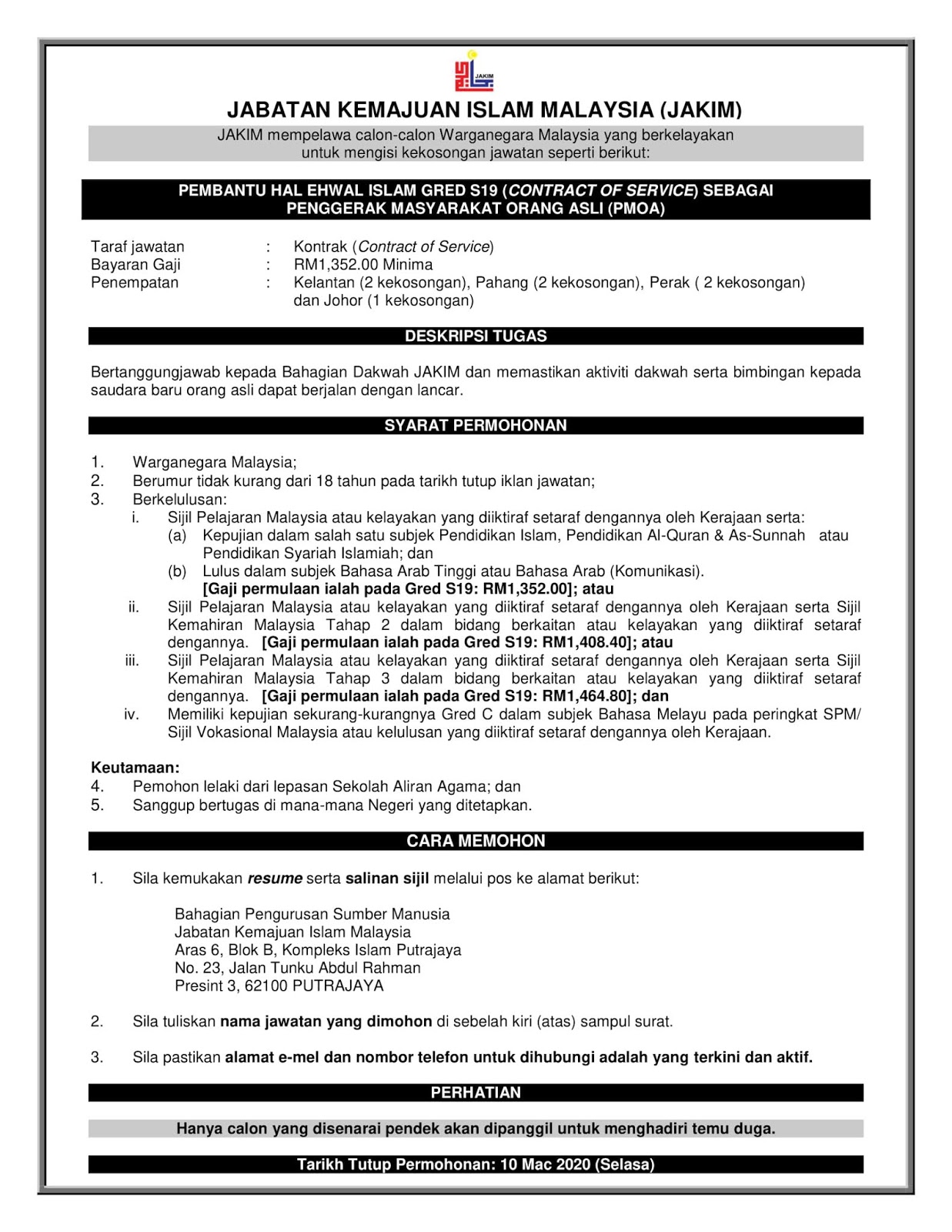 JAKIM

JABATAN KEMAJUAN ISLAM MALAYSIA (JAKIM)

JAKIM mempelawa calon-calon Warganegara Malaysia yang berkelayakan untuk mengisi kekosongan jawatan seperti berikut:

PEMBANTU HAL EHWAL ISLAM GRED S19 (CONTRACT OF SERVICE) SEBAGAI PENGGERAK MASYARAKAT ORANG ASLI (PMOA)

Taraf jawatan : Kontrak (Contract of Service)
Bayaran Gaji : RM1,352.00 Minima
Penempatan : Kelantan (2 kekosongan), Pahang (2 kekosongan), Perak ( 2 kekosongan) dan Johor (1 kekosongan)

DESKRIPSI TUGAS

Bertanggungjawab kepada Bahagian Dakwah JAKIM dan memastikan aktiviti dakwah serta bimbingan kepada saudara baru orang asli dapat berjalan dengan lancar.

SYARAT PERMOHONAN

1. Warganegara Malaysia;
2. Berumur tidak kurang dari 18 tahun pada tarikh tutup iklan jawatan;
3. Berkelulusan:
i. Sijil Pelajaran Malaysia atau kelayakan yang diiktiraf setaraf dengannya oleh Kerajaan serta:
(a) Kepujian dalam salah satu subjek Pendidikan Islam, Pendidikan Al-Quran & As-Sunnah atau Pendidikan Syariah Islamiah; dan
(b) Lulus dalam subjek Bahasa Arab Tinggi atau Bahasa Arab (Komunikasi).
[Gaji permulaan ialah pada Gred S19: RM1,352.00]; atau
ii. Sijil Pelajaran Malaysia atau kelayakan yang diiktiraf setaraf dengannya oleh Kerajaan serta Sijil Kemahiran Malaysia Tahap 2 dalam bidang berkaitan atau kelayakan yang diiktiraf setaraf dengannya. [Gaji permulaan ialah pada Gred S19: RM1,408.40]; atau
iii. Sijil Pelajaran Malaysia atau kelayakan yang diiktiraf setaraf dengannya oleh Kerajaan serta Sijil Kemahiran Malaysia Tahap 3 dalam bidang berkaitan atau kelayakan yang diiktiraf setaraf dengannya. [Gaji permulaan ialah pada Gred S19: RM1,464.80]; dan
iv. Memiliki kepujian sekurang-kurangnya Gred C dalam subjek Bahasa Melayu pada peringkat SPM/ Sijil Vokasional Malaysia atau kelulusan yang diiktiraf setaraf dengannya oleh Kerajaan.

Keutamaan:
4. Pemohon lelaki dari lepasan Sekolah Aliran Agama; dan
5. Sanggup bertugas di mana-mana Negeri yang ditetapkan.

CARA MEMOHON

1. Sila kemukakan resume serta salinan sijil melalui pos ke alamat berikut:

Bahagian Pengurusan Sumber Manusia
Jabatan Kemajuan Islam Malaysia
Aras 6, Blok B, Kompleks Islam Putrajaya
No. 23, Jalan Tunku Abdul Rahman
Presint 3, 62100 PUTRAJAYA

2. Sila tuliskan nama jawatan yang dimohon di sebelah kiri (atas) sampul surat.

3. Sila pastikan alamat e-mel dan nombor telefon untuk dihubungi adalah yang terkini dan aktif.

PERHATIAN

Hanya calon yang disenarai pendek akan dipanggil untuk menghadiri temu duga.

Tarikh Tutup Permohonan: 10 Mac 2020 (Selasa)